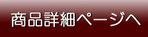 商品詳細ページへ